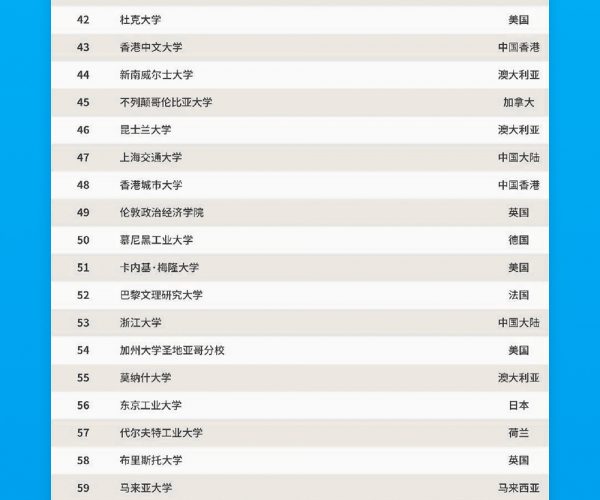 | 42 | 杜克大学 | 美国 |
|---|---|---|
| 43 | 香港中文大学 | 中国香港 |
| 44 | 新南威尔士大学 | 澳大利亚 |
| 45 | 不列颠哥伦比亚大学 | 加拿大 |
| 46 | 昆士兰大学 | 澳大利亚 |
| 47 | 上海交通大学 | 中国大陆 |
| 48 | 香港城市大学 | 中国香港 |
| 49 | 伦敦政治经济学院 | 英国 |
| 50 | 慕尼黑工业大学 | 德国 |
| 51 | 卡内基·梅隆大学 | 美国 |
| 52 | 巴黎文理研究大学 | 法国 |
| 53 | 浙江大学 | 中国大陆 |
| 54 | 加州大学圣地亚哥分校 | 美国 |
| 55 | 莫纳什大学 | 澳大利亚 |
| 56 | 东京工业大学 | 日本 |
| 57 | 代尔夫特工业大学 | 荷兰 |
| 58 | 布里斯托大学 | 英国 |
| 59 | 马来亚大学 | 马来西亚 |